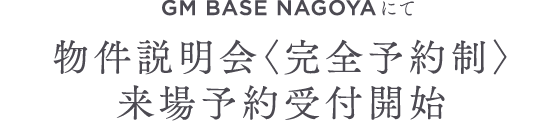 GM BASE NAGOYAにて

物件説明会〈完全予約制〉
来場予約受付開始